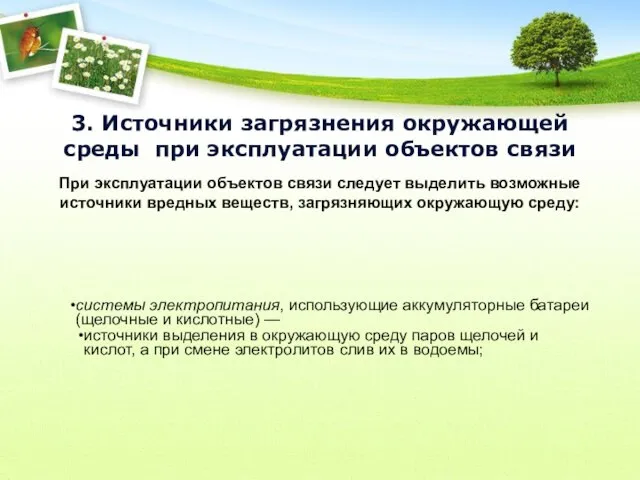 3. Источники загрязнения окружающей среды при эксплуатации объектов связи

При эксплуатации объектов связи следует выделить возможные источники вредных веществ, загрязняющих окружающую среду:

•системы электропитания, использующие аккумуляторные батареи (щелочные и кислотные) —
•источники выделения в окружающую среду паров щелочей и кислот, а при смене электролитов слив их в водоемы;